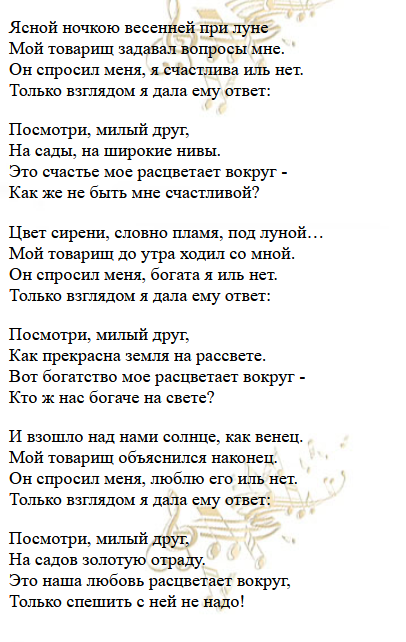 Ясной ночкою весенней при луне
Мой товарищ задавал вопросы мне.
Он спросил меня, я счастлива иль нет.
Только взглядом я дала ему ответ:

Посмотри, милый друг,
На сады, на широкие нивы.
Это счастье мое расцветает вокруг -
Как же не быть мне счастливой?

Цвет сирени, словно пламя, под луной…
Мой товарищ до утра ходил со мной.
Он спросил меня, богата я иль нет.
Только взглядом я дала ему ответ:

Посмотри, милый друг,
Как прекрасна земля на рассвете.
Вот богатство мое расцветает вокруг -
Кто ж нас богаче на свете?

И взошло над нами солнце, как венец.
Мой товарищ объяснился наконец.
Он спросил меня, люблю его иль нет.
Только взглядом я дала ему ответ:

Посмотри, милый друг,
На садов золотую отраду.
Это наша любовь расцветает вокруг,
Только спешить с ней не надо!